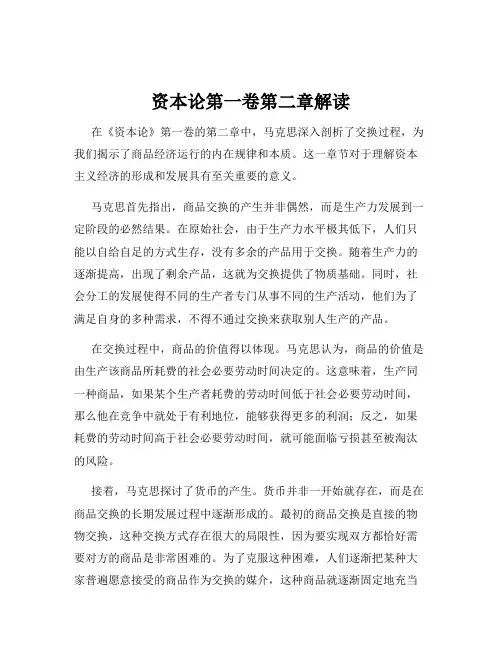 资本论第一卷第二章解读

在《资本论》第一卷的第二章中，马克思深入剖析了交换过程，为我们揭示了商品经济运行的内在规律和本质。这一章节对于理解资本主义经济的形成和发展具有至关重要的意义。

马克思首先指出，商品交换的产生并非偶然，而是生产力发展到一定阶段的必然结果。在原始社会，由于生产力水平极其低下，人们只能以自给自足的方式生存，没有多余的产品用于交换。随着生产力的逐渐提高，出现了剩余产品，这就为交换提供了物质基础。同时，社会分工的发展使得不同的生产者专门从事不同的生产活动，他们为了满足自身的多种需求，不得不通过交换来获取别人生产的产品。

在交换过程中，商品的价值得以体现。马克思认为，商品的价值是由生产该商品所耗费的社会必要劳动时间决定的。这意味着，生产同一种商品，如果某个生产者耗费的劳动时间低于社会必要劳动时间，那么他在竞争中就处于有利地位，能够获得更多的利润；反之，如果耗费的劳动时间高于社会必要劳动时间，就可能面临亏损甚至被淘汰的风险。

接着，马克思探讨了货币的产生。货币并非一开始就存在，而是在商品交换的长期发展过程中逐渐形成的。最初的商品交换是直接的物物交换，这种交换方式存在很大的局限性，因为要实现双方都恰好需要对方的商品是非常困难的。为了克服这种困难，人们逐渐把某种大家普遍愿意接受的商品作为交换的媒介，这种商品就逐渐固定地充当